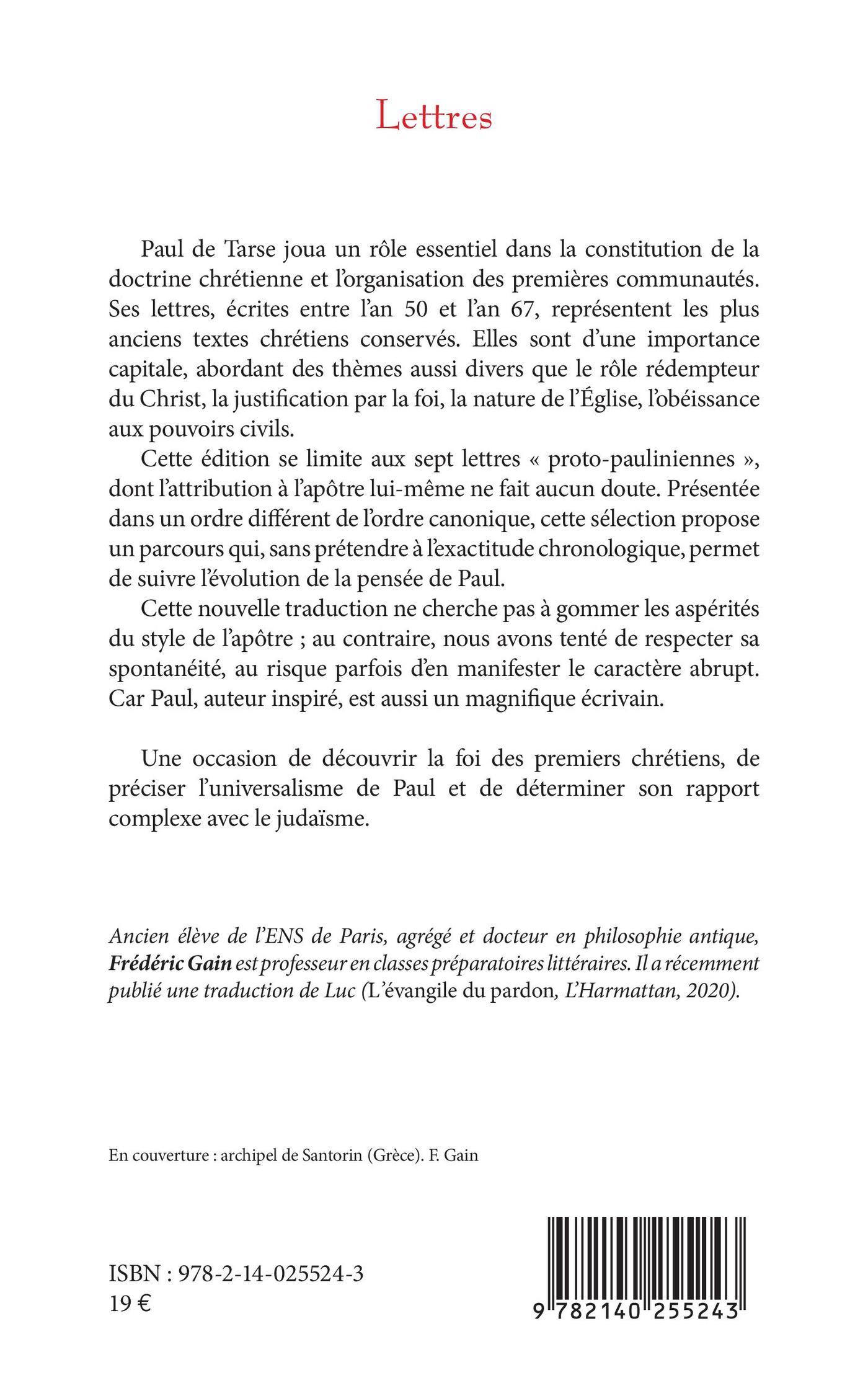 Lettres

Paul de Tarse joua un rôle essentiel dans la constitution de la doctrine chrétienne et l'organisation des premières communautés. Ses lettres, écrites entre l'an 50 et l'an 67, représentent les plus anciens textes chrétiens conservés. Elles sont d'une importance capitale, abordant des thèmes aussi divers que le rôle rédempteur du Christ, la justification par la foi, la nature de l'Église, l'obéissance aux pouvoirs civils.

Cette édition se limite aux sept lettres « proto-pauliniennes », dont l'attribution à l'apôtre lui-même ne fait aucun doute. Présentée dans un ordre différent de l'ordre canonique, cette sélection propose un parcours qui, sans prétendre à l'exactitude chronologique, permet de suivre l'évolution de la pensée de Paul.

Cette nouvelle traduction ne cherche pas à gommer les aspérités du style de l'apôtre ; au contraire, nous avons tenté de respecter sa spontanéité, au risque parfois d'en manifester le caractère abrupt. Car Paul, auteur inspiré, est aussi un magnifique écrivain.

Une occasion de découvrir la foi des premiers chrétiens, de préciser l'universalisme de Paul et de déterminer son rapport complexe avec le judaïsme.

Ancien élève de l'ENS de Paris, agrégé et docteur en philosophie antique, Frédéric Gain est professeur en classes préparatoires littéraires. Il a récemment publié une traduction de Luc (L'évangile du pardon, L'Harmattan, 2020).

En couverture : archipel de Santorin (Grèce). F. Gain

ISBN : 978-2-14-025524-3
19 €

9 782140 255243